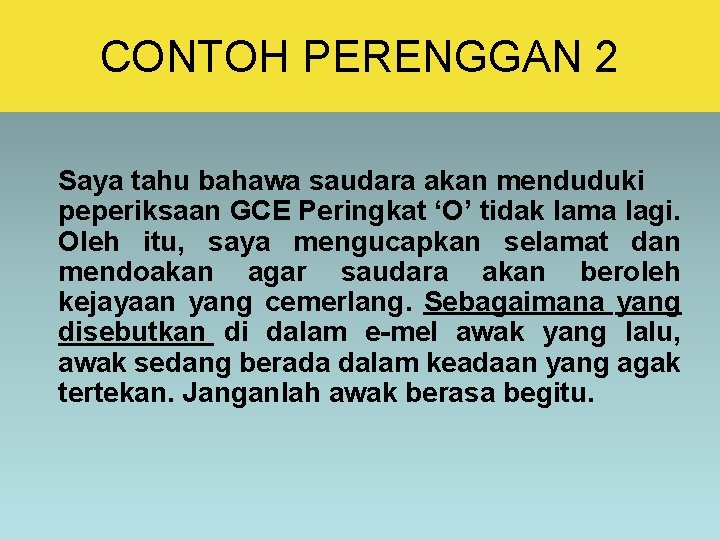 CONTOH PERENGGAN 2

Saya tahu bahawa saudara akan menduduki peperiksaan GCE Peringkat ‘O’ tidak lama lagi. Oleh itu, saya mengucapkan selamat dan mendoakan agar saudara akan beroleh kejayaan yang cemerlang. Sebagaimana yang disebutkan di dalam e-mel awak yang lalu, awak sedang berada dalam keadaan yang agak tertekan. Janganlah awak berasa begitu.